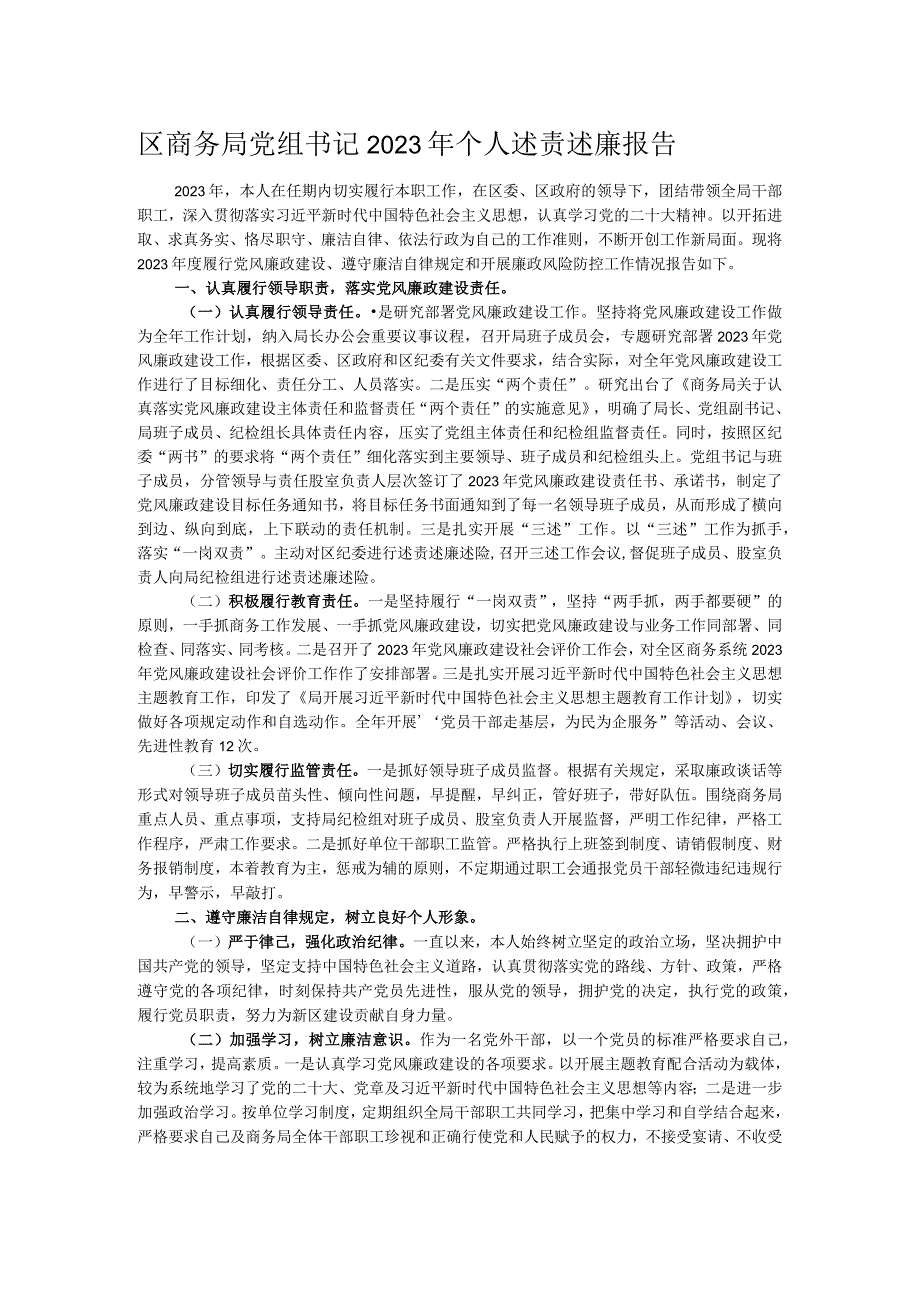 区商务局党组书记2023年个人述责述廉报告

2023年，本人在任期内切实履行本职工作，在区委、区政府的领导下，团结带领全局干部职工，深入贯彻落实习近平新时代中国特色社会主义思想，认真学习党的二十大精神。以开拓进取、求真务实、恪尽职守、廉洁自律、依法行政为自己的工作准则，不断开创工作新局面。现将2023年度履行党风廉政建设、遵守廉洁自律规定和开展廉政风险防控工作情况报告如下。

一、认真履行领导职责，落实党风廉政建设责任。

（一）认真履行领导责任。•是研究部署党风廉政建设工作。坚持将党风廉政建设工作做为全年工作计划，纳入局长办公会重要议事议程，召开局班子成员会，专题研究部署2023年党风廉政建设工作，根据区委、区政府和区纪委有关文件要求，结合实际，对全年党风廉政建设工作进行了目标细化、责任分工、人员落实。二是压实“两个责任”。研究出台了《商务局关于认真落实党风廉政建设主体责任和监督责任“两个责任”的实施意见》，明确了局长、党组副书记、局班子成员、纪检组长具体责任内容，压实了党组主体责任和纪检组监督责任。同时，按照区纪委“两书”的要求将“两个责任”细化落实到主要领导、班子成员和纪检组头上。党组书记与班子成员，分管领导与责任股室负责人层次签订了2023年党风廉政建设责任书、承诺书，制定了党风廉政建设目标任务通知书，将目标任务书面通知到了每一名领导班子成员，从而形成了横向到边、纵向到底，上下联动的责任机制。三是扎实开展“三述”工作。以“三述”工作为抓手，落实“一岗双责”。主动对区纪委进行述责述廉述险，召开三述工作会议，督促班子成员、股室负责人向局纪检组进行述责述廉述险。

（二）积极履行教育责任。一是坚持履行“一岗双责”，坚持“两手抓，两手都要硬”的原则，一手抓商务工作发展、一手抓党风廉政建设，切实把党风廉政建设与业务工作同部署、同检查、同落实、同考核。二是召开了2023年党风廉政建设社会评价工作会，对全区商务系统2023年党风廉政建设社会评价工作作了安排部署。三是扎实开展习近平新时代中国特色社会主义思想主题教育工作，印发了《局开展习近平新时代中国特色社会主义思想主题教育工作计划》，切实做好各项规定动作和自选动作。全年开展’‘党员干部走基层，为民为企服务”等活动、会议、先进性教育12次。

（三）切实履行监管责任。一是抓好领导班子成员监督。根据有关规定，采取廉政谈话等形式对领导班子成员苗头性、倾向性问题，早提醒，早纠正，管好班子，带好队伍。围绕商务局重点人员、重点事项，支持局纪检组对班子成员、股室负责人开展监督，严明工作纪律，严格工作程序，严肃工作要求。二是抓好单位干部职工监管。严格执行上班签到制度、请销假制度、财务报销制度，本着教育为主，惩戒为辅的原则，不定期通过职工会通报党员干部轻微违纪违规行为，早警示，早敲打。

二、遵守廉洁自律规定，树立良好个人形象。

（一）严于律己，强化政治纪律。一直以来，本人始终树立坚定的政治立场，坚决拥护中国共产党的领导，坚定支持中国特色社会主义道路，认真贯彻落实党的路线、方针、政策，严格遵守党的各项纪律，时刻保持共产党员先进性，服从党的领导，拥护党的决定，执行党的政策，履行党员职责，努力为新区建设贡献自身力量。

（二）加强学习，树立廉洁意识。作为一名党外干部，以一个党员的标准严格要求自己，注重学习，提高素质。一是认真学习党风廉政建设的各项要求。以开展主题教育配合活动为载体，较为系统地学习了党的二十大、党章及习近平新时代中国特色社会主义思想等内容；二是进一步加强政治学习。按单位学习制度，定期组织全局干部职工共同学习，把集中学习和自学结合起来，严格要求自己及商务局全体干部职工珍视和正确行使党和人民赋予的权力，不接受宴请、不收受